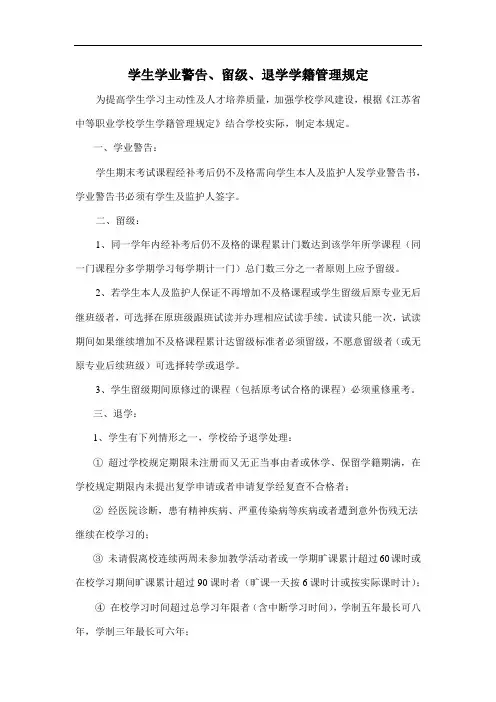 学生学业警告、留级、退学学籍管理规定

为提高学生学习主动性及人才培养质量，加强学校学风建设，根据《江苏省中等职业学校学生学籍管理规定》结合学校实际，制定本规定。

一、学业警告：

学生期末考试课程经补考后仍不及格需向学生本人及监护人发学业警告书，学业警告书必须有学生及监护人签字。

二、留级：

1、同一学年内经补考后仍不及格的课程累计门数达到该学年所学课程（同一门课程分多学期学习每学期计一门）总门数三分之一者原则上应予留级。

2、若学生本人及监护人保证不再增加不及格课程或学生留级后原专业无后继班级者，可选择在原班级跟班试读并办理相应试读手续。试读只能一次，试读期间如果继续增加不及格课程累计达留级标准者必须留级，不愿意留级者（或无原专业后续班级）可选择转学或退学。

3、学生留级期间原修过的课程（包括原考试合格的课程）必须重修重考。

三、退学：

1、学生有下列情形之一，学校给予退学处理：

① 超过学校规定期限未注册而又无正当事由者或休学、保留学籍期满，在学校规定期限内未提出复学申请或者申请复学经复查不合格者；

② 经医院诊断，患有精神疾病、严重传染病等疾病或者遭到意外伤残无法继续在校学习的；

③ 未请假离校连续两周未参加教学活动者或一学期旷课累计超过60课时或在校学习期间旷课累计超过90课时者（旷课一天按6课时计或按实际课时计）；

④ 在校学习时间超过总学习年限者（含中断学习时间），学制五年最长可八年，学制三年最长可六年；